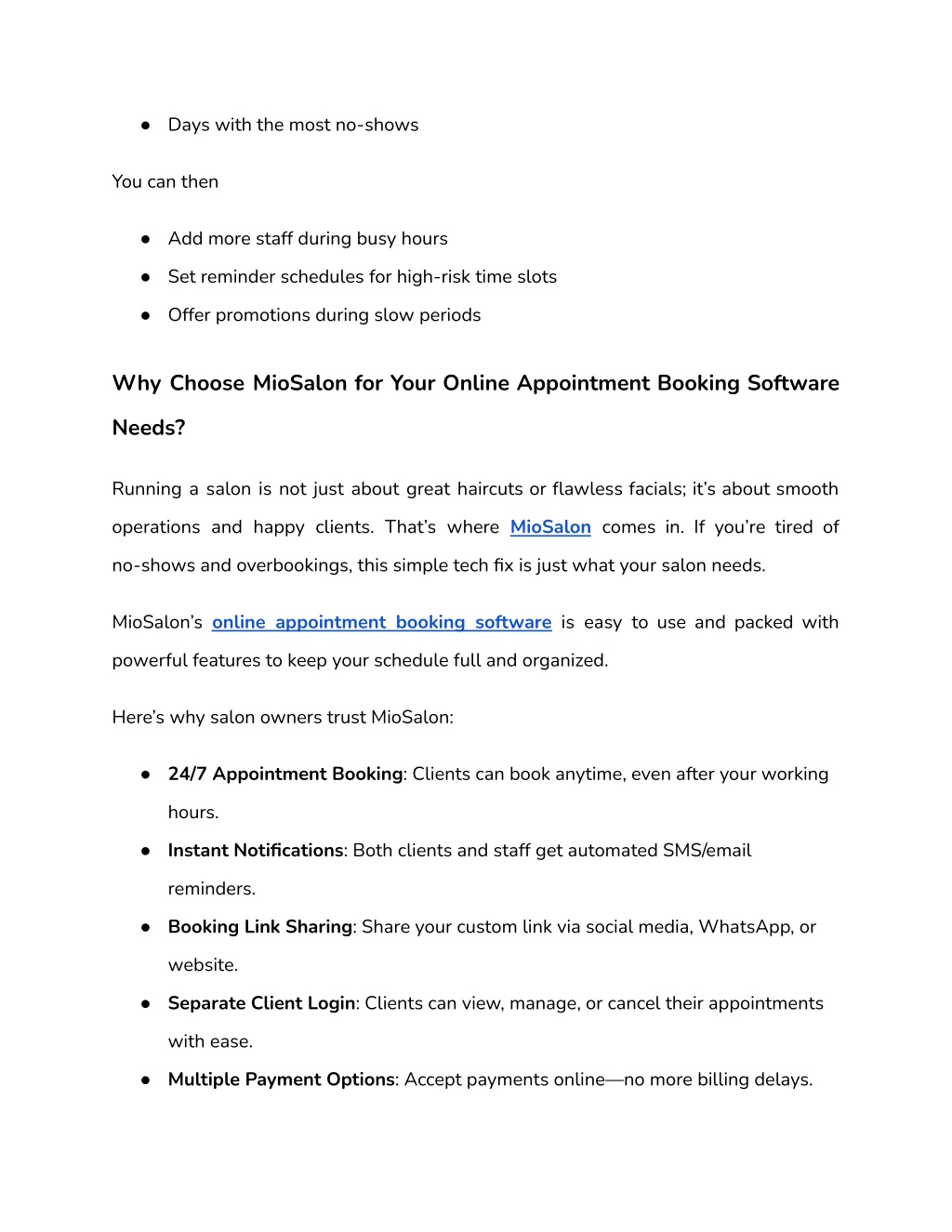 ● Days with the most no-shows

You can then

● Add more staff during busy hours
● Set reminder schedules for high-risk time slots
● Offer promotions during slow periods

Why Choose MioSalon for Your Online Appointment Booking Software Needs?

Running a salon is not just about great haircuts or flawless facials; it's about smooth operations and happy clients. That's where MioSalon comes in. If you're tired of no-shows and overbookings, this simple tech fix is just what your salon needs.

MioSalon's online appointment booking software is easy to use and packed with powerful features to keep your schedule full and organized.

Here's why salon owners trust MioSalon:

● 24/7 Appointment Booking: Clients can book anytime, even after your working hours.
● Instant Notifications: Both clients and staff get automated SMS/email reminders.
● Booking Link Sharing: Share your custom link via social media, WhatsApp, or website.
● Separate Client Login: Clients can view, manage, or cancel their appointments with ease.
● Multiple Payment Options: Accept payments online—no more billing delays.